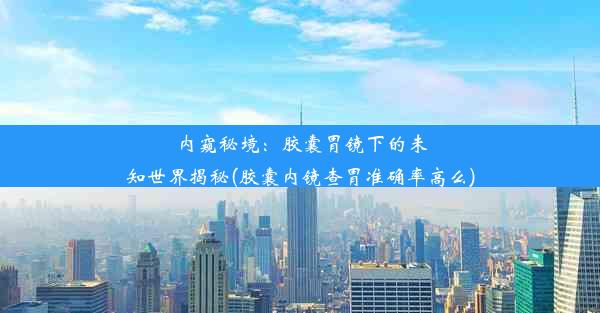 内窥秘境：胶囊胃镜下的未知世界揭秘(胶囊内镜查胃准确率高么)